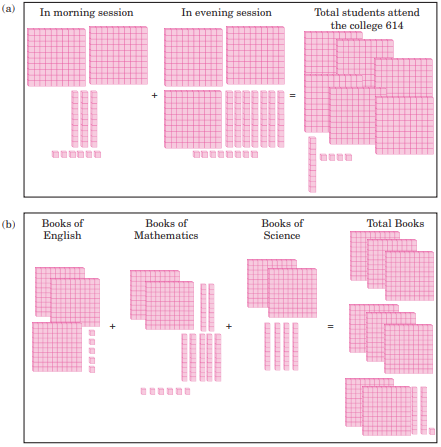 (a)

In morning session

+

In evening session

=

Total students attend the college 614

(b)

Books of English

+

Books of Mathematics

+

Books of Science

=

Total Books